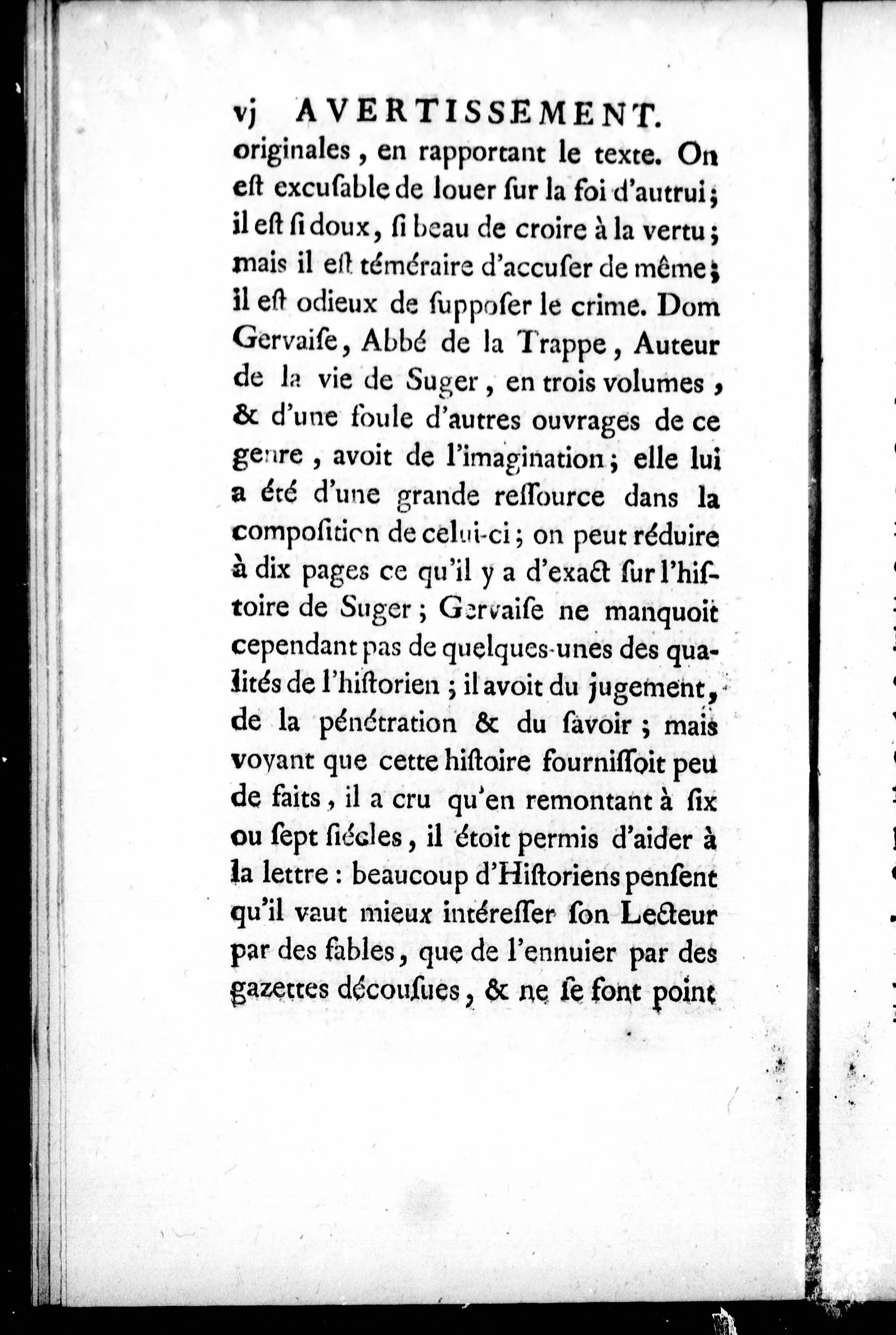 vj AVERTISSEMENT.

originales, en rapportant le texte. On eſt excuſable de louer ſur la foi d'autrui; il eſt ſi doux, ſi beau de croire à la vertu; mais il eſt téméraire d'accuſer de même; il eſt odieux de ſuppoſer le crime. Dom Gervaiſe, Abbé de la Trappe, Auteur de la vie de Suger, en trois volumes, & d'une foule d'autres ouvrages de ce genre, avoit de l'imagination; elle lui a été d'une grande reſſource dans la compoſition de celui-ci; on peut réduire à dix pages ce qu'il y a d'exact ſur l'hiſtoire de Suger; Gervaiſe ne manquoit cependant pas de quelques-unes des qualités de l'hiſtorien; il avoit du jugement, de la pénétration & du ſavoir; mais voyant que cette hiſtoire fourniſſoit peu de faits, il a cru qu'en remontant à ſix ou ſept ſiécles, il étoit permis d'aider à la lettre: beaucoup d'Hiſtoriens penſent qu'il vaut mieux intéreſſer ſon Lecteur par des fables, que de l'ennuier par des gazettes découſues, & ne ſe font point